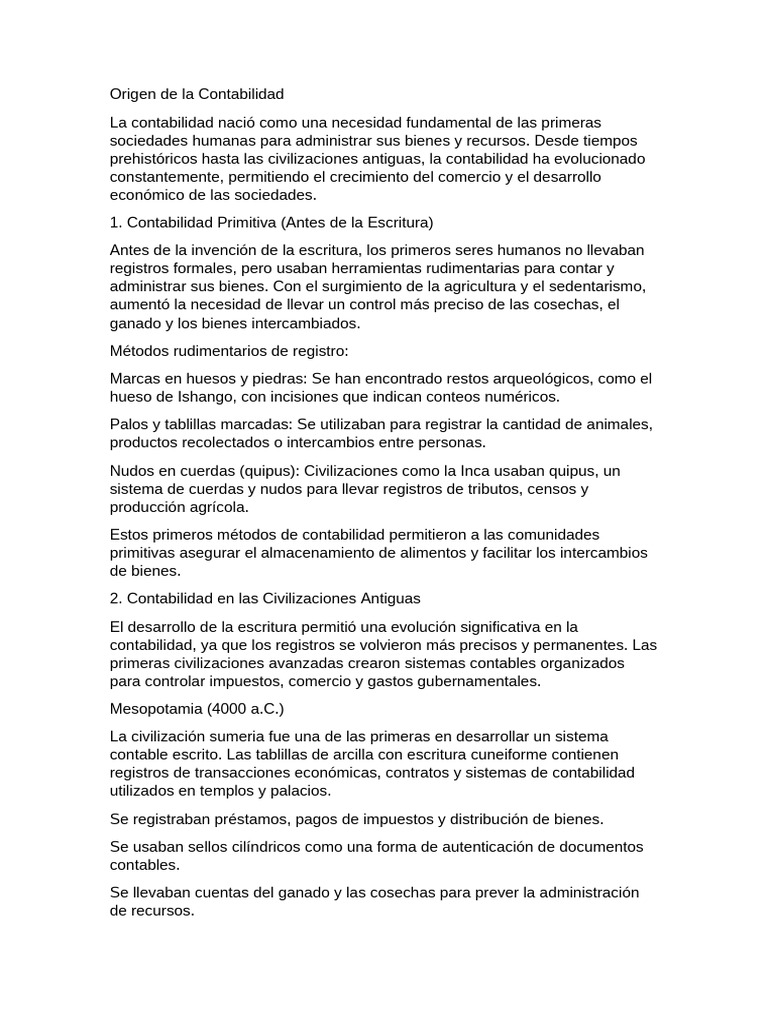 Origen de la Contabilidad

La contabilidad nació como una necesidad fundamental de las primeras sociedades humanas para administrar sus bienes y recursos. Desde tiempos prehistóricos hasta las civilizaciones antiguas, la contabilidad ha evolucionado constantemente, permitiendo el crecimiento del comercio y el desarrollo económico de las sociedades.

1. Contabilidad Primitiva (Antes de la Escritura)

Antes de la invención de la escritura, los primeros seres humanos no llevaban registros formales, pero usaban herramientas rudimentarias para contar y administrar sus bienes. Con el surgimiento de la agricultura y el sedentarismo, aumentó la necesidad de llevar un control más preciso de las cosechas, el ganado y los bienes intercambiados.

Métodos rudimentarios de registro:

Marcas en huesos y piedras: Se han encontrado restos arqueológicos, como el hueso de Ishango, con incisiones que indican conteos numéricos.

Palos y tablillas marcadas: Se utilizaban para registrar la cantidad de animales, productos recolectados o intercambios entre personas.

Nudos en cuerdas (quipus): Civilizaciones como la Inca usaban quipus, un sistema de cuerdas y nudos para llevar registros de tributos, censos y producción agrícola.

Estos primeros métodos de contabilidad permitieron a las comunidades primitivas asegurar el almacenamiento de alimentos y facilitar los intercambios de bienes.

2. Contabilidad en las Civilizaciones Antiguas

El desarrollo de la escritura permitió una evolución significativa en la contabilidad, ya que los registros se volvieron más precisos y permanentes. Las primeras civilizaciones avanzadas crearon sistemas contables organizados para controlar impuestos, comercio y gastos gubernamentales.

Mesopotamia (4000 a.C.)

La civilización sumeria fue una de las primeras en desarrollar un sistema contable escrito. Las tablillas de arcilla con escritura cuneiforme contienen registros de transacciones económicas, contratos y sistemas de contabilidad utilizados en templos y palacios.

Se registraban préstamos, pagos de impuestos y distribución de bienes.

Se usaban sellos cilíndricos como una forma de autenticación de documentos contables.

Se llevaban cuentas del ganado y las cosechas para prever la administración de recursos.